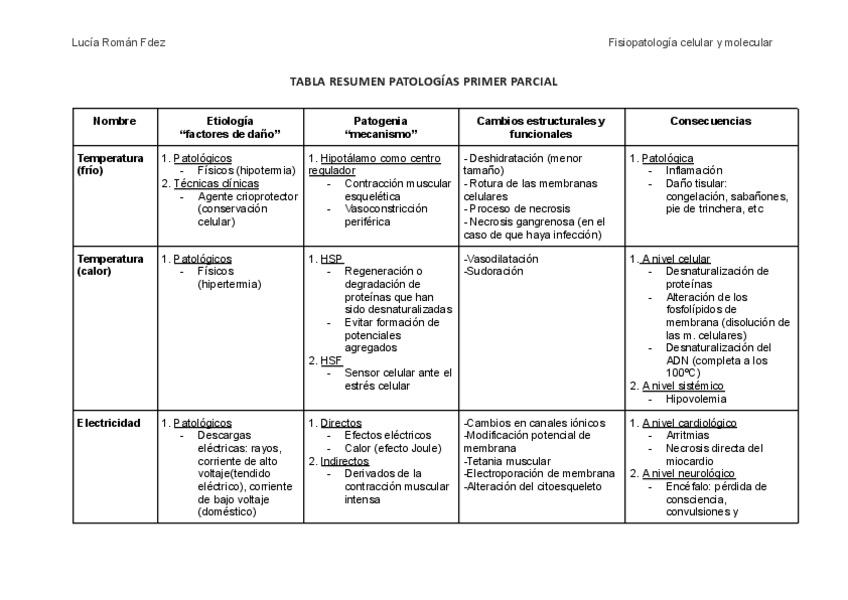 Lucía Román Fdez

Fisiopatología celular y molecular

TABLA RESUMEN PATOLOGÍAS PRIMER PARCIAL

| Nombre | Etiología "factores de daño" | Patogenia "mecanismo" | Cambios estructurales y funcionales | Consecuencias |
|---|---|---|---|---|
| Temperatura (frío) | 1. Patológicos - Físicos (hipotermia) 2. Técnicas clínicas - Agente crioprotector (conservación celular) | 1. Hipotálamo como centro regulador - Contracción muscular esquelética - Vasoconstricción periférica | - Deshidratación (menor tamaño) - Rotura de las membranas celulares - Proceso de necrosis - Necrosis gangrenosa (en el caso de que haya infección) | 1. Patológica - Inflamación - Daño tisular: congelación, sabañones, pie de trinchera, etc |
| Temperatura (calor) | 1. Patológicos - Físicos (hipertermia) | 1. HSP - Regeneración o degradación de proteínas que han sido desnaturalizadas - Evitar formación de potenciales agregados 2. HSF - Sensor celular ante el estrés celular | -Vasodilatación -Sudoración | 1. A nivel celular - Desnaturalización de proteínas - Alteración de los fosfolípidos de membrana (disolución de las m. celulares) - Desnaturalización del ADN (completa a los 100ºC) 2. A nivel sistémico - Hipovolemia |
| Electricidad | 1. Patológicos - Descargas eléctricas: rayos, corriente de alto voltaje(tendido eléctrico), corriente de bajo voltaje (doméstico) | 1. Directos - Efectos eléctricos - Calor (efecto Joule) 2. Indirectos - Derivados de la contracción muscular intensa | -Cambios en canales iónicos -Modificación potencial de membrana -Tetania muscular -Electroporación de membrana -Alteración del citoesqueleto | 1. A nivel cardiológico - Arritmias - Necrosis directa del miocardio 2. A nivel neurológico - Encéfalo: pérdida de consciencia, convulsiones y |